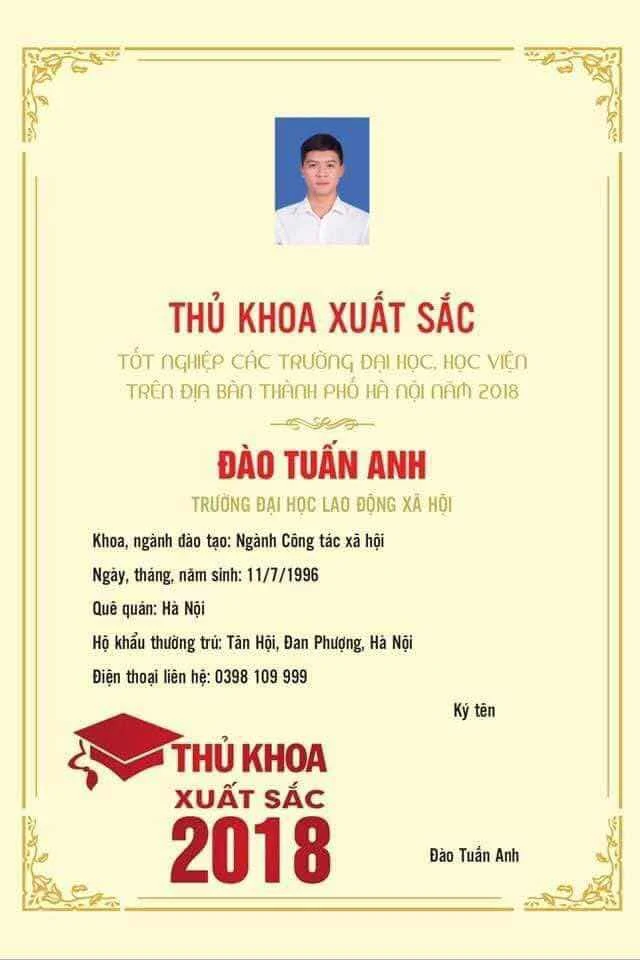 THỦ KHOA XUẤT SẮC

TỐT NGHIỆP CÁC TRƯỜNG ĐẠI HỌC, HỌC VIỆN
TRÊN ĐỊA BÀN THÀNH PHỐ HÀ NỘI NĂM 2018

ĐÀO TUẤN ANH

TRƯỜNG ĐẠI HỌC LAO ĐỘNG XÃ HỘI

Khoa, ngành đào tạo: Ngành Công tác xã hội

Ngày, tháng, năm sinh: 11/7/1996

Quê quán: Hà Nội

Hộ khẩu thường trú: Tân Hội, Đan Phượng, Hà Nội

Điện thoại liên hệ: 0398 109 999

Ký tên

THỦ KHOA
XUẤT SẮC
2018

Đào Tuấn Anh